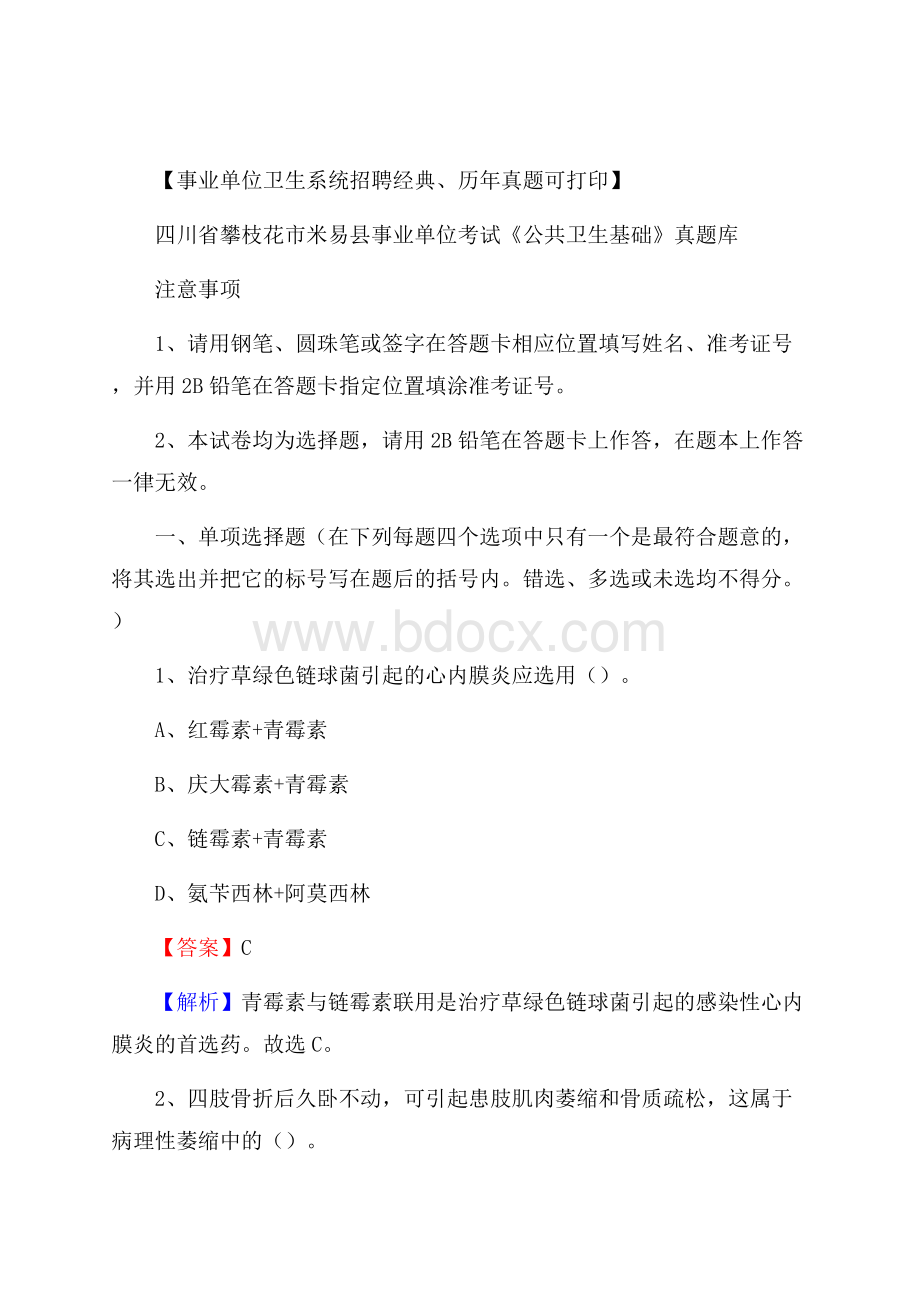 【事业单位卫生系统招聘经典、历年真题可打印】

四川省攀枝花市米易县事业单位考试《公共卫生基础》真题库

注意事项

1、请用钢笔、圆珠笔或签字在答题卡相应位置填写姓名、准考证号，并用 2B 铅笔在答题卡指定位置填涂准考证号。

2、本试卷均为选择题，请用 2B 铅笔在答题卡上作答，在题本上作答一律无效。

一、单项选择题（在下列每题四个选项中只有一个是最符合题意的，将其选出并把它的标号写在题后的括号内。错选、多选或未选均不得分。）

www.bdocx.com

1、治疗草绿色链球菌引起的心内膜炎应选用（）。

A、红霉素+青霉素

B、庆大霉素+青霉素

C、链霉素+青霉素

D、氨苄西林+阿莫西林

【答案】C

【解析】青霉素与链霉素联用是治疗草绿色链球菌引起的感染性心内膜炎的首选药。故选 C。

2、四肢骨折后久卧不动，可引起患肢肌肉萎缩和骨质疏松，这属于病理性萎缩中的（）。